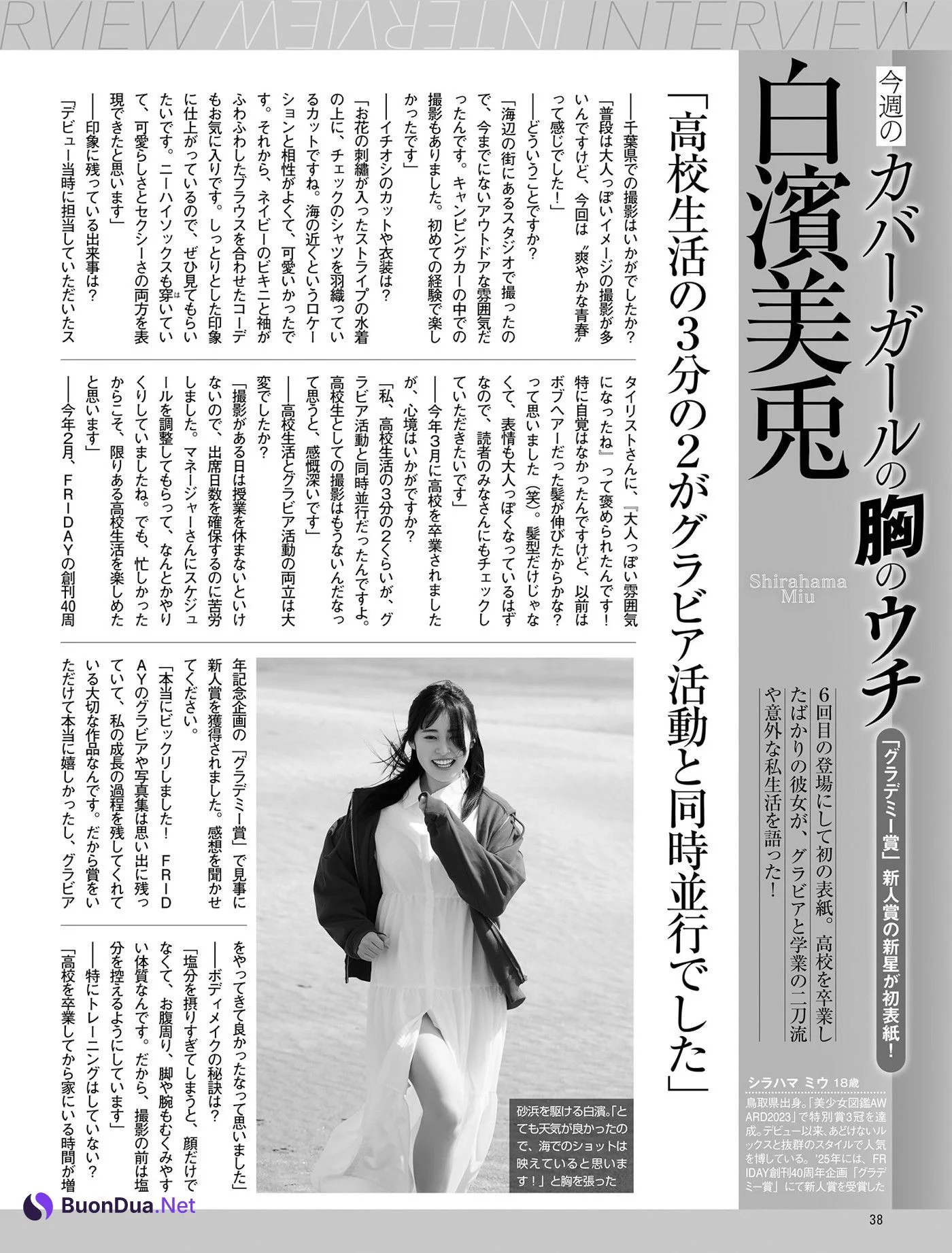 RVIEW INTERVIEW INTERVIEW

今週の カバーガールの胸のウチ

白濱美兎

Shirahama Miu

「グラデミー賞」新人賞の新星が初表紙！

6回目の登場にして初の表紙。高校を卒業したばかりの彼女が、グラビアと学業の二刀流や意外な私生活を語った！

シラハマ ミウ 18歳
鳥取県出身。「美少女図鑑AWARD2023」で特別賞3冠を達成。デビュー以来、あどけないルックスと抜群のスタイルで人気を博している。'25年には、FRIDAY創刊40周年企画「グラデミー賞」にて新人賞を受賞した

「高校生活の3分の2がグラビア活動と同時並行でした」

――千葉県での撮影はいかがでしたか？

「普段は大人っぽいイメージの撮影が多いんですけど、今回は〝爽やかな青春〟って感じでした！」

――どういうことですか？

「海辺の街にあるスタジオで撮ったので、今までにないアウトドアな雰囲気だったんです。キャンピングカーの中での撮影もありました。初めての経験で楽しかったです」

――イチオシのカットや衣装は？

「お花の刺繍が入ったストライプの水着の上に、チェックのシャツを羽織っているカットですね。海の近くというロケーションと相性がよくて、可愛いかったです。それから、ネイビーのビキニと袖がふわふわしたブラウスを合わせたコーデもお気に入りです。しっとりとした印象に仕上がっているので、ぜひ見てもらいたいです。ニーハイソックスも穿いていて、可愛らしさとセクシーさの両方を表現できたと思います」

――印象に残っている出来事は？

「デビュー当時に担当していただいたスタイリストさんに、『大人っぽい雰囲気になったね』って褒められたんです！特に自覚はなかったんですけど、以前はボブヘアーだった髪が伸びたからかな？って思いました（笑）。髪型だけじゃなくて、表情も大人っぽくなっているはずなので、読者のみなさんにもチェックしていただきたいです」

――今年3月に高校を卒業されましたが、心境はいかがですか？

「私、高校生活の3分の2くらいが、グラビア活動と同時並行だったんですよ。高校生としての撮影はもうないんだなって思うと、感慨深いです」

――高校生活とグラビア活動の両立は大変でしたか？

「撮影がある日は授業を休まないといけないので、出席日数を確保するのに苦労しました。マネージャーさんにスケジュールを調整してもらって、なんとかやりくりしていましたね。でも、忙しかったからこそ、限りある高校生活を楽しめたと思います」

――今年2月、FRIDAYの創刊40周年記念企画の「グラデミー賞」で見事に新人賞を獲得されました。感想を聞かせてください。

「本当にビックリしました！　FRIDAYのグラビアや写真集は思い出に残っていて、私の成長の過程を残してくれている大切な作品なんです。だから賞をいただけて本当に嬉しかったし、グラビアをやってきて良かったなって思いました」

――ボディメイクの秘訣は？

「塩分を摂りすぎてしまうと、顔だけでなくて、お腹周り、脚や腕もむくみやすい体質なんです。だから、撮影の前は塩分を控えるようにしています」

――特にトレーニングはしていない？

「高校を卒業してから家にいる時間が増

砂浜を駆ける白濱。「とても天気が良かったので、海でのショットは映えていると思います！」と胸を張った

BuonDua.Net

38